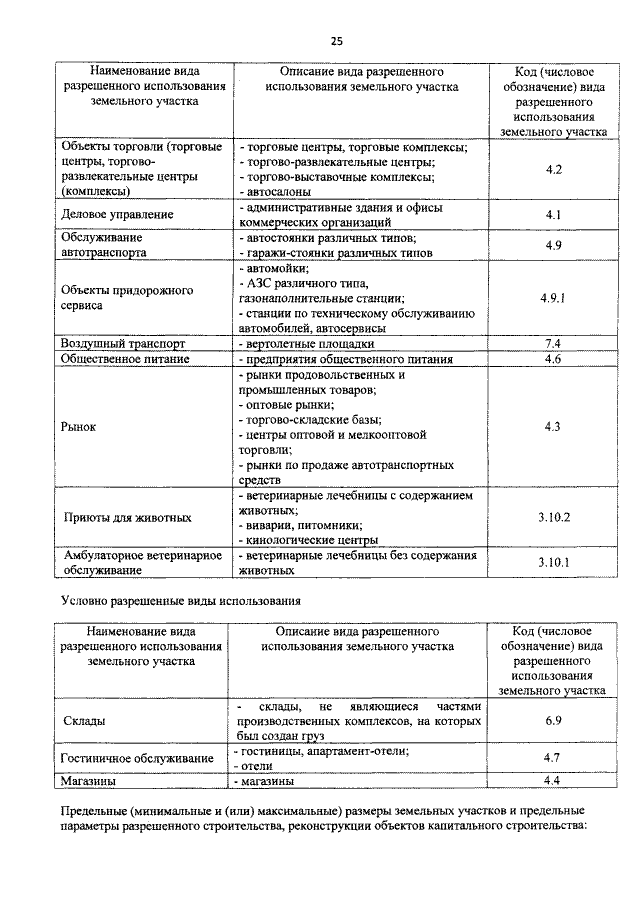 25

| Наименование вида разрешенного использования земельного участка | Описание вида разрешенного использования земельного участка | Код (числовое обозначение) вида разрешенного использования земельного участка |
|---|---|---|
| Объекты торговли (торговые центры, торгово-развлекательные центры (комплексы) | - торговые центры, торговые комплексы; - торгово-развлекательные центры; - торгово-выставочные комплексы; - автосалоны | 4.2 |
| Деловое управление | - административные здания и офисы коммерческих организаций | 4.1 |
| Обслуживание автотранспорта | - автостоянки различных типов; - гаражи-стоянки различных типов | 4.9 |
| Объекты придорожного сервиса | - автомойки; - АЗС различного типа, газонаполнительные станции; - станции по техническому обслуживанию автомобилей, автосервисы | 4.9.1 |
| Воздушный транспорт | - вертолетные площадки | 7.4 |
| Общественное питание | - предприятия общественного питания | 4.6 |
| Рынок | - рынки продовольственных и промышленных товаров; - оптовые рынки; - торгово-складские базы; - центры оптовой и мелкооптовой торговли; - рынки по продаже автотранспортных средств | 4.3 |
| Приюты для животных | - ветеринарные лечебницы с содержанием животных; - виварии, питомники; - кинологические центры | 3.10.2 |
| Амбулаторное ветеринарное обслуживание | - ветеринарные лечебницы без содержания животных | 3.10.1 |

Условно разрешенные виды использования

| Наименование вида разрешенного использования земельного участка | Описание вида разрешенного использования земельного участка | Код (числовое обозначение) вида разрешенного использования земельного участка |
|---|---|---|
| Склады | - склады, не являющиеся частями производственных комплексов, на которых был создан груз | 6.9 |
| Гостиничное обслуживание | - гостиницы, апартамент-отели; - отели | 4.7 |
| Магазины | - магазины | 4.4 |

Предельные (минимальные и (или) максимальные) размеры земельных участков и предельные параметры разрешенного строительства, реконструкции объектов капитального строительства: